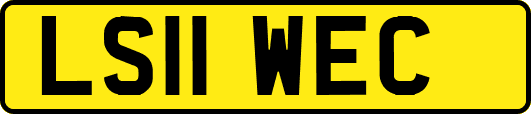 LS11 WEC